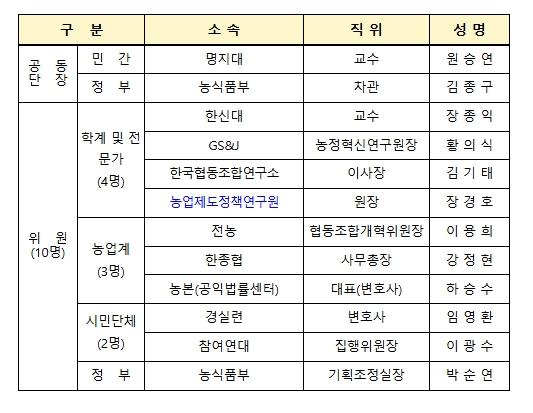 | 구 분 | | 소 속 | 직 위 | 성 명 |
|---|---|---|---|---|
| 공 동 단 장 | 민 간 | 명지대 | 교수 | 원 승 연 |
| | 정 부 | 농식품부 | 차관 | 김 종 구 |
| 위 원 (10명) | 학계 및 전문가 (4명) | 한신대 | 교수 | 장 종 익 |
| | | GS&J | 농정혁신연구원장 | 황 의 식 |
| | | 한국협동조합연구소 | 이사장 | 김 기 태 |
| | | 농업제도정책연구원 | 원장 | 장 경 호 |
| | 농업계 (3명) | 전농 | 협동조합개혁위원장 | 이 용 희 |
| | | 한종협 | 사무총장 | 강 정 현 |
| | | 농본(공익법률센터) | 대표(변호사) | 하 승 수 |
| | 시민단체 (2명) | 경실련 | 변호사 | 임 영 환 |
| | | 참여연대 | 집행위원장 | 이 광 수 |
| | 정 부 | 농식품부 | 기획조정실장 | 박 순 연 |